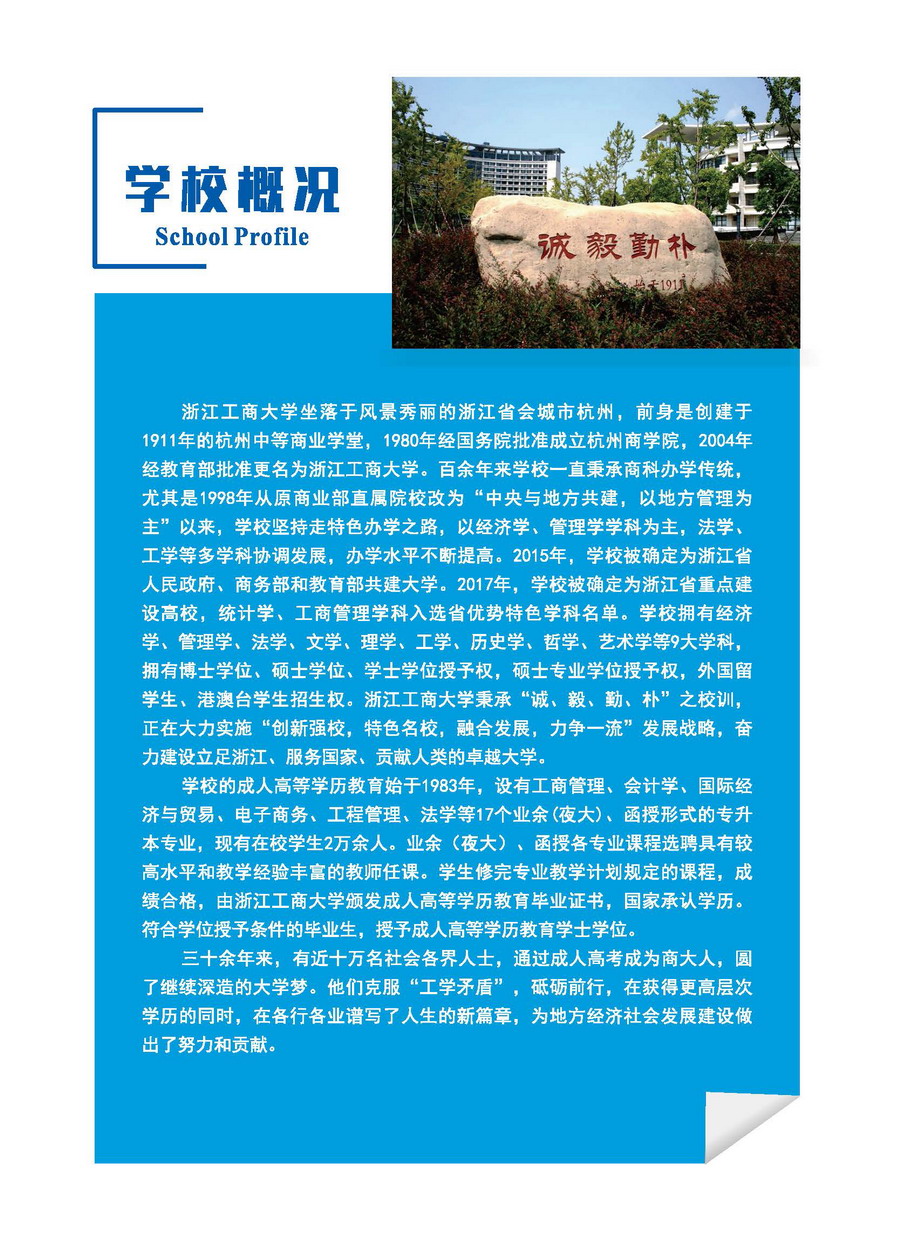 学校概况
School Profile

诚毅勤朴

浙江工商大学坐落于风景秀丽的浙江省会城市杭州，前身是创建于1911年的杭州中等商业学堂，1980年经国务院批准成立杭州商学院，2004年经教育部批准更名为浙江工商大学。百余年来学校一直秉承商科办学传统，尤其是1998年从原商业部直属院校改为“中央与地方共建，以地方管理为主”以来，学校坚持走特色办学之路，以经济学、管理学学科为主，法学、工学等多学科协调发展，办学水平不断提高。2015年，学校被确定为浙江省人民政府、商务部和教育部共建大学。2017年，学校被确定为浙江省重点建设高校，统计学、工商管理学科入选省优势特色学科名单。学校拥有经济学、管理学、法学、文学、理学、工学、历史学、哲学、艺术学等9大学科，拥有博士学位、硕士学位、学士学位授予权，硕士专业学位授予权，外国留学生、港澳台学生招生权。浙江工商大学秉承“诚、毅、勤、朴”之校训，正在大力实施“创新强校，特色名校，融合发展，力争一流”发展战略，奋力建设立足浙江、服务国家、贡献人类的卓越大学。

学校的成人高等学历教育始于1983年，设有工商管理、会计学、国际经济与贸易、电子商务、工程管理、法学等17个业余(夜大)、函授形式的专升本专业，现有在校学生2万余人。业余（夜大）、函授各专业课程选聘具有较高水平和教学经验丰富的教师任课。学生修完专业教学计划规定的课程，成绩合格，由浙江工商大学颁发成人高等学历教育毕业证书，国家承认学历。符合学位授予条件的毕业生，授予成人高等学历教育学士学位。

三十余年来，有近十万名社会各界人士，通过成人高考成为商大人，圆了继续深造的大学梦。他们克服“工学矛盾”，砥砺前行，在获得更高层次学历的同时，在各行各业谱写了人生的新篇章，为地方经济社会发展建设做出了努力和贡献。